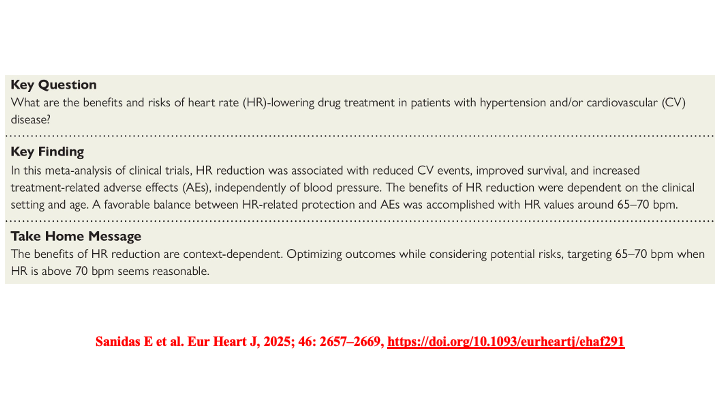 Key Question
What are the benefits and risks of heart rate (HR)-lowering drug treatment in patients with hypertension and/or cardiovascular (CV) disease?

Key Finding
In this meta-analysis of clinical trials, HR reduction was associated with reduced CV events, improved survival, and increased treatment-related adverse effects (AEs), independently of blood pressure. The benefits of HR reduction were dependent on the clinical setting and age. A favorable balance between HR-related protection and AEs was accomplished with HR values around 65–70 bpm.

Take Home Message
The benefits of HR reduction are context-dependent. Optimizing outcomes while considering potential risks, targeting 65–70 bpm when HR is above 70 bpm seems reasonable.

Sanidas E et al. Eur Heart J, 2025; 46: 2657–2669, https://doi.org/10.1093/eurheartj/ehaf291